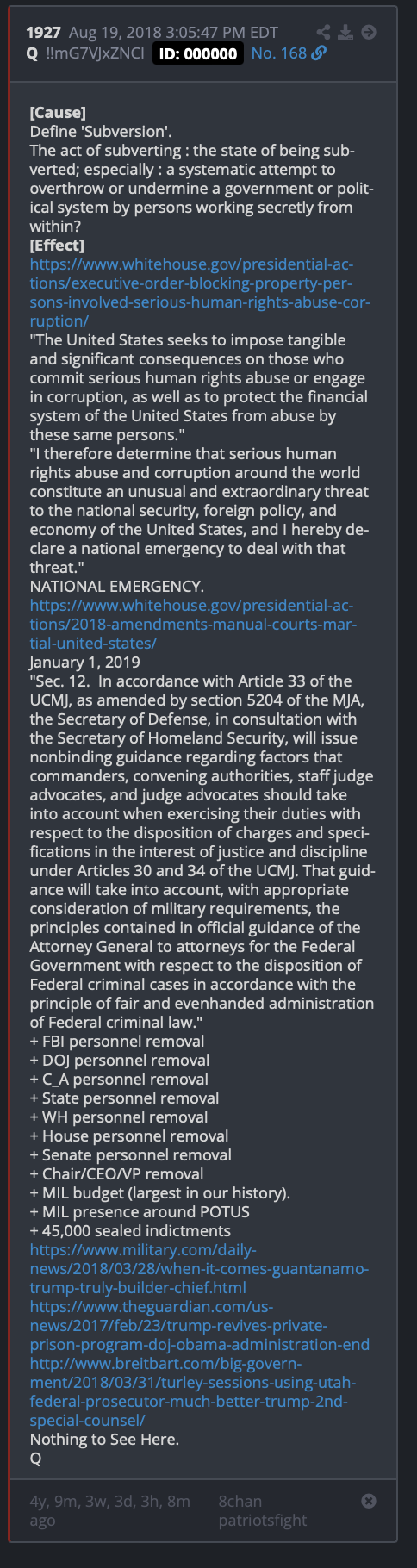 1927 Aug 19, 2018 3:05:47 PM EDT
Q !!mG7VJxZNCI ID: 000000 No. 168

[Cause]
Define 'Subversion'.
The act of subverting : the state of being subverted; especially : a systematic attempt to overthrow or undermine a government or political system by persons working secretly from within?
[Effect]
https://www.whitehouse.gov/presidential-actions/executive-order-blocking-property-persons-involved-serious-human-rights-abuse-corruption/
"The United States seeks to impose tangible and significant consequences on those who commit serious human rights abuse or engage in corruption, as well as to protect the financial system of the United States from abuse by these same persons."
"I therefore determine that serious human rights abuse and corruption around the world constitute an unusual and extraordinary threat to the national security, foreign policy, and economy of the United States, and I hereby declare a national emergency to deal with that threat."
NATIONAL EMERGENCY.
https://www.whitehouse.gov/presidential-actions/2018-amendments-manual-courts-martial-united-states/
January 1, 2019
"Sec. 12. In accordance with Article 33 of the UCMJ, as amended by section 5204 of the MJA, the Secretary of Defense, in consultation with the Secretary of Homeland Security, will issue nonbinding guidance regarding factors that commanders, convening authorities, staff judge advocates, and judge advocates should take into account when exercising their duties with respect to the disposition of charges and specifications in the interest of justice and discipline under Articles 30 and 34 of the UCMJ. That guidance will take into account, with appropriate consideration of military requirements, the principles contained in official guidance of the Attorney General to attorneys for the Federal Government with respect to the disposition of Federal criminal cases in accordance with the principle of fair and evenhanded administration of Federal criminal law."
+ FBI personnel removal
+ DOJ personnel removal
+ C_A personnel removal
+ State personnel removal
+ WH personnel removal
+ House personnel removal
+ Senate personnel removal
+ Chair/CEO/VP removal
+ MIL budget (largest in our history).
+ MIL presence around POTUS
+ 45,000 sealed indictments
https://www.military.com/daily-news/2018/03/28/when-it-comes-guantanamo-trump-truly-builder-chief.html
https://www.theguardian.com/us-news/2017/feb/23/trump-revives-private-prison-program-doj-obama-administration-end
http://www.breitbart.com/big-government/2018/03/31/turley-sessions-using-utah-federal-prosecutor-much-better-trump-2nd-special-counsel/
Nothing to See Here.
Q

4y, 9m, 3w, 3d, 3h, 8m ago
8chan patriotsfight